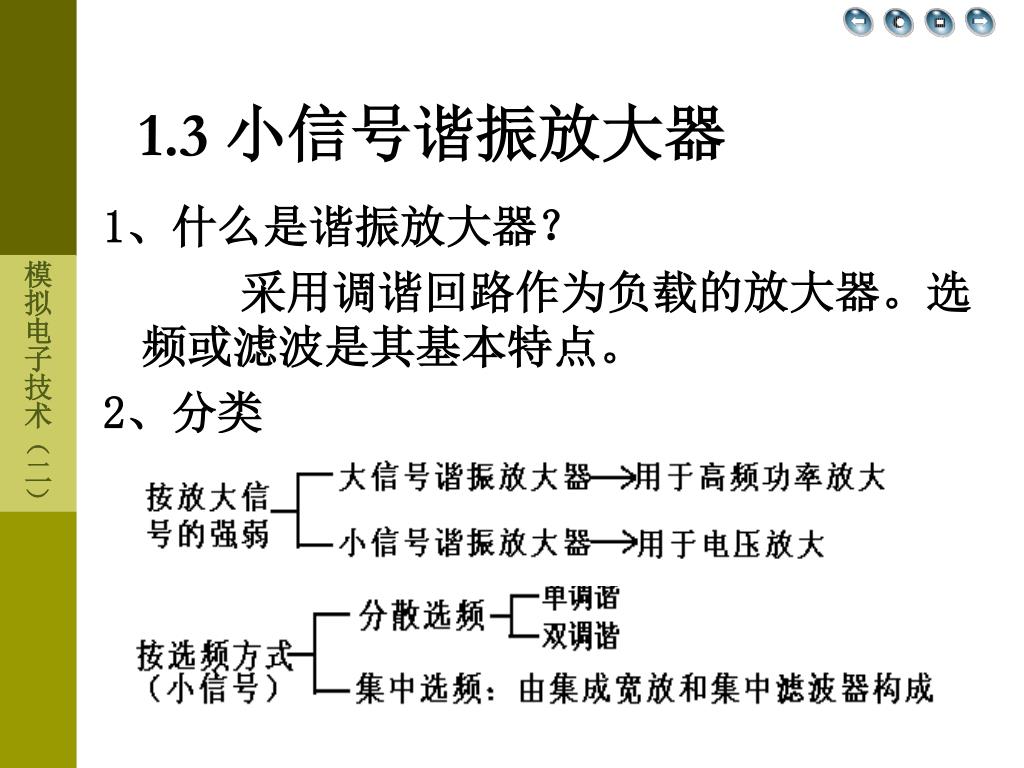 模拟电子技术（二）

1.3 小信号谐振放大器

1、什么是谐振放大器？

采用调谐回路作为负载的放大器。选频或滤波是其基本特点。

2、分类

按放大信号的强弱
大信号谐振放大器→用于高频功率放大
小信号谐振放大器→用于电压放大

按选频方式（小信号）
分散选频
单调谐
双调谐
集中选频：由集成宽放和集中滤波器构成